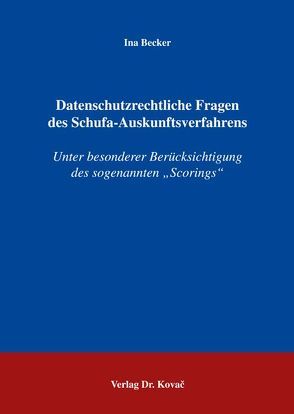 Ina Becker

Datenschutzrechtliche Fragen des Schufa-Auskunftsverfahrens

Unter besonderer Berücksichtigung des sogenannten „Scorings“

Verlag Dr. Kovač